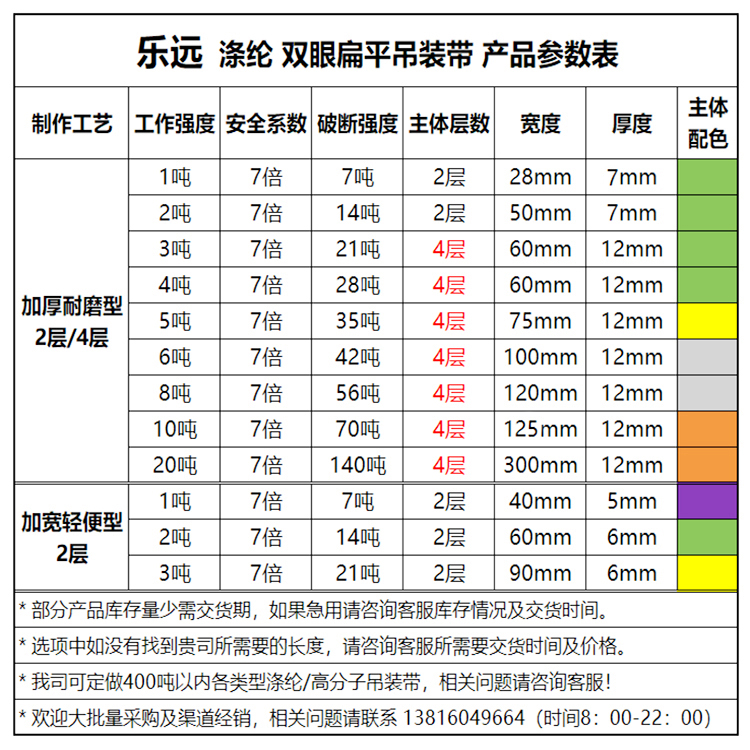 乐远 涤纶 双眼扁平吊装带 产品参数表

| 制作工艺 | 工作强度 | 安全系数 | 破断强度 | 主体层数 | 宽度 | 厚度 | 主体配色 |
|---|---|---|---|---|---|---|---|
| 加厚耐磨型 2层/4层 | 1吨 | 7倍 | 7吨 | 2层 | 28mm | 7mm | |
| | 2吨 | 7倍 | 14吨 | 2层 | 50mm | 7mm | |
| | 3吨 | 7倍 | 21吨 | 4层 | 60mm | 12mm | |
| | 4吨 | 7倍 | 28吨 | 4层 | 60mm | 12mm | |
| | 5吨 | 7倍 | 35吨 | 4层 | 75mm | 12mm | |
| | 6吨 | 7倍 | 42吨 | 4层 | 100mm | 12mm | |
| | 8吨 | 7倍 | 56吨 | 4层 | 120mm | 12mm | |
| | 10吨 | 7倍 | 70吨 | 4层 | 125mm | 12mm | |
| | 20吨 | 7倍 | 140吨 | 4层 | 300mm | 12mm | |
| 加宽轻便型 2层 | 1吨 | 7倍 | 7吨 | 2层 | 40mm | 5mm | |
| | 2吨 | 7倍 | 14吨 | 2层 | 60mm | 6mm | |
| | 3吨 | 7倍 | 21吨 | 2层 | 90mm | 6mm | |

* 部分产品库存量少需交货期，如果急用请咨询客服库存情况及交货时间。

* 选项中如没有找到贵司所需要的长度，请咨询客服所需要交货时间及价格。

* 我司可定做400吨以内各类型涤纶/高分子吊装带，相关问题请咨询客服！

* 欢迎大批量采购及渠道经销，相关问题请联系 13816049664（时间8：00-22：00）